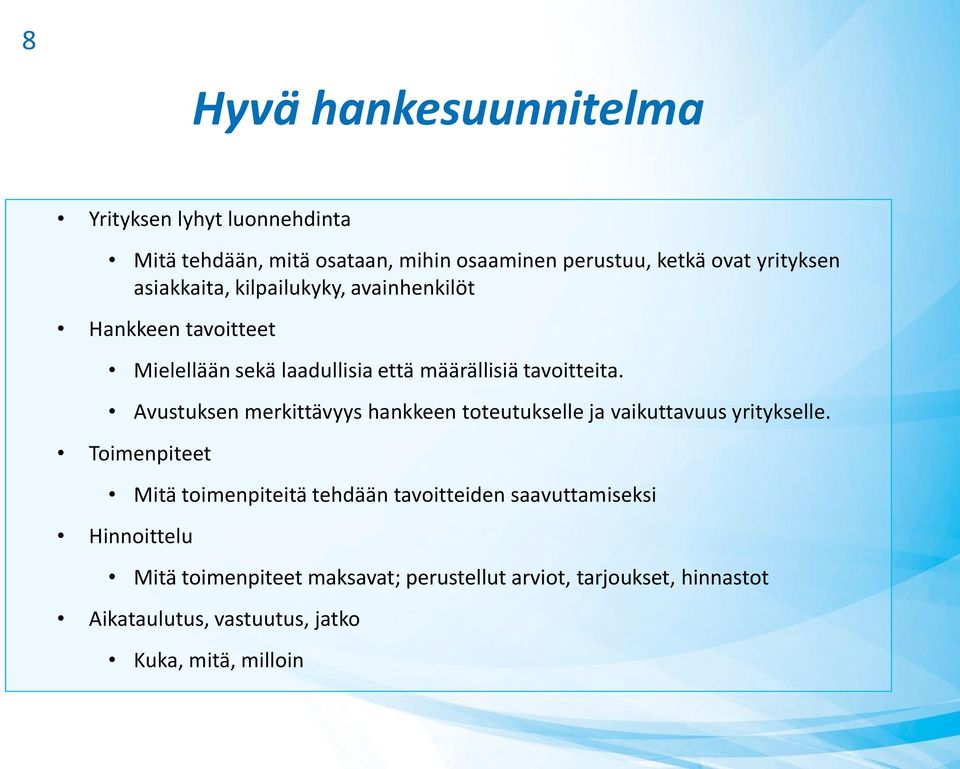 8

Hyvä hankesuunnitelma

• Yrityksen lyhyt luonnehdinta
  • Mitä tehdään, mitä osataan, mihin osaaminen perustuu, ketkä ovat yrityksen asiakkaita, kilpailukyky, avainhenkilöt
• Hankkeen tavoitteet
  • Mielellään sekä laadullisia että määrällisiä tavoitteita.
  • Avustuksen merkittävyys hankkeen toteutukselle ja vaikuttavuus yritykselle.
• Toimenpiteet
  • Mitä toimenpiteitä tehdään tavoitteiden saavuttamiseksi
• Hinnoittelu
  • Mitä toimenpiteet maksavat; perustellut arviot, tarjoukset, hinnastot
• Aikataulutus, vastuutus, jatko
  • Kuka, mitä, milloin